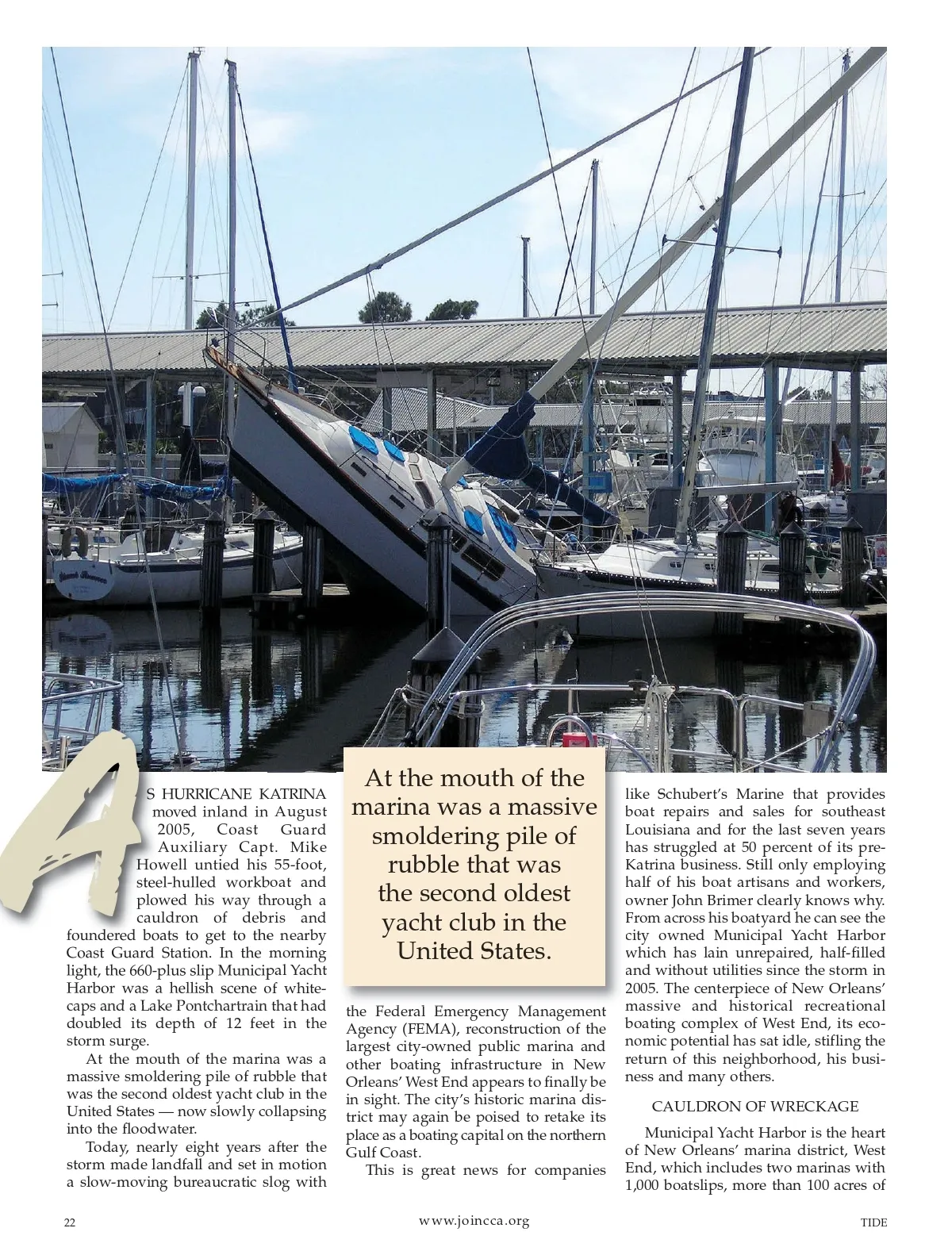 AS HURRICANE KATRINA moved inland in August 2005, Coast Guard Auxiliary Capt. Mike Howell untied his 55-foot, steel-hulled workboat and plowed his way through a cauldron of debris and foundered boats to get to the nearby Coast Guard Station. In the morning light, the 660-plus slip Municipal Yacht Harbor was a hellish scene of whitecaps and a Lake Pontchartrain that had doubled its depth of 12 feet in the storm surge.

At the mouth of the marina was a massive smoldering pile of rubble that was the second oldest yacht club in the United States — now slowly collapsing into the floodwater.

Today, nearly eight years after the storm made landfall and set in motion a slow-moving bureaucratic slog with

At the mouth of the marina was a massive smoldering pile of rubble that was the second oldest yacht club in the United States.

the Federal Emergency Management Agency (FEMA), reconstruction of the largest city-owned public marina and other boating infrastructure in New Orleans' West End appears to finally be in sight. The city's historic marina district may again be poised to retake its place as a boating capital on the northern Gulf Coast.

This is great news for companies like Schubert's Marine that provides boat repairs and sales for southeast Louisiana and for the last seven years has struggled at 50 percent of its pre-Katrina business. Still only employing half of his boat artisans and workers, owner John Brimer clearly knows why. From across his boatyard he can see the city owned Municipal Yacht Harbor which has lain unrepaired, half-filled and without utilities since the storm in 2005. The centerpiece of New Orleans' massive and historical recreational boating complex of West End, its economic potential has sat idle, stifling the return of this neighborhood, his business and many others.

CAULDRON OF WRECKAGE

Municipal Yacht Harbor is the heart of New Orleans' marina district, West End, which includes two marinas with 1,000 boatslips, more than 100 acres of

22 www.joincca.org TIDE